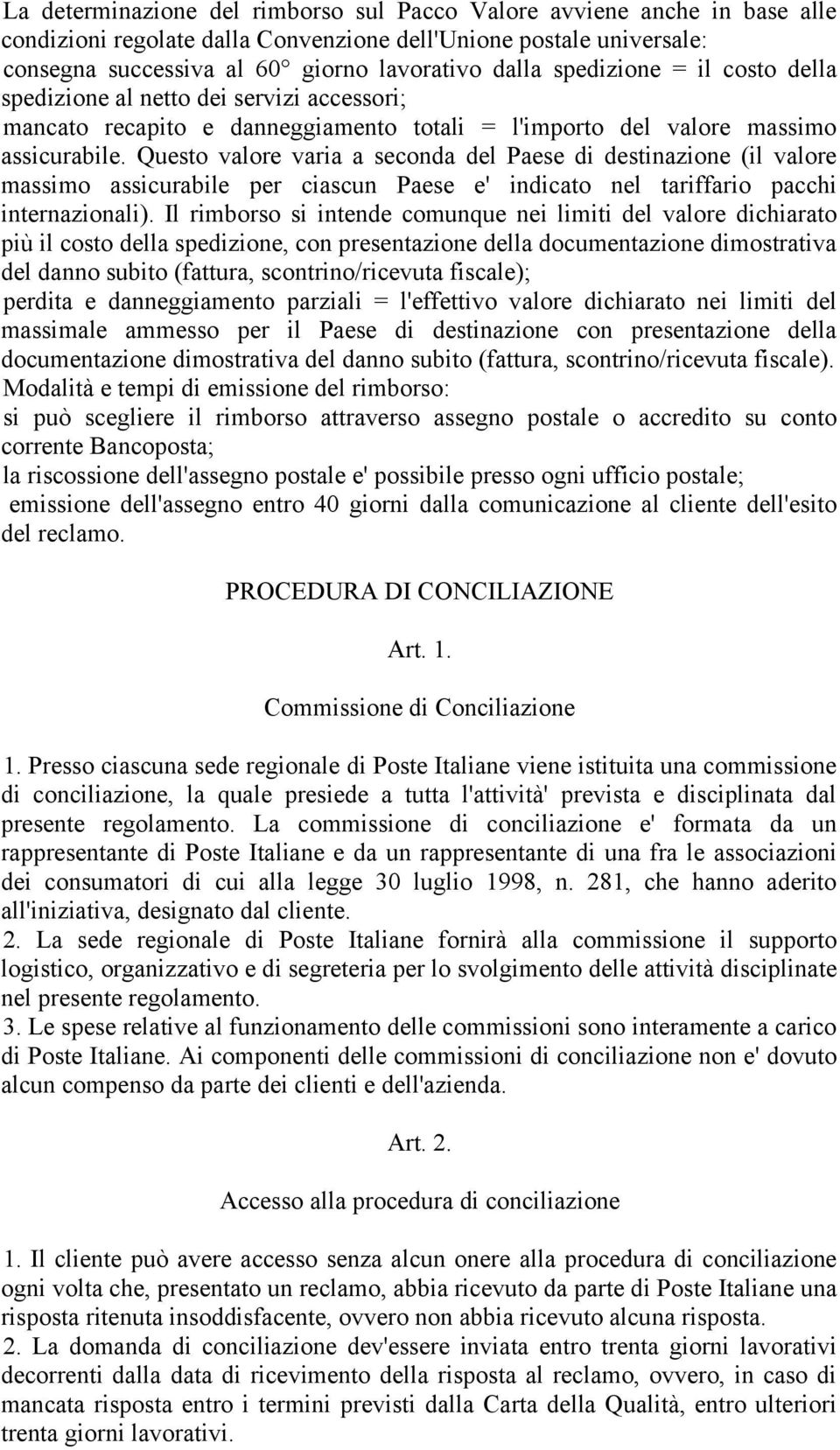 La determinazione del rimborso sul Pacco Valore avviene anche in base alle condizioni regolate dalla Convenzione dell'Unione postale universale:
consegna successiva al 60° giorno lavorativo dalla spedizione = il costo della spedizione al netto dei servizi accessori;
mancato recapito e danneggiamento totali = l'importo del valore massimo assicurabile. Questo valore varia a seconda del Paese di destinazione (il valore massimo assicurabile per ciascun Paese e' indicato nel tariffario pacchi internazionali). Il rimborso si intende comunque nei limiti del valore dichiarato più il costo della spedizione, con presentazione della documentazione dimostrativa del danno subito (fattura, scontrino/ricevuta fiscale);
perdita e danneggiamento parziali = l'effettivo valore dichiarato nei limiti del massimale ammesso per il Paese di destinazione con presentazione della documentazione dimostrativa del danno subito (fattura, scontrino/ricevuta fiscale).
Modalità e tempi di emissione del rimborso:
si può scegliere il rimborso attraverso assegno postale o accredito su conto corrente Bancoposta;
la riscossione dell'assegno postale e' possibile presso ogni ufficio postale;
emissione dell'assegno entro 40 giorni dalla comunicazione al cliente dell'esito del reclamo.

PROCEDURA DI CONCILIAZIONE

Art. 1.

Commissione di Conciliazione

1. Presso ciascuna sede regionale di Poste Italiane viene istituita una commissione di conciliazione, la quale presiede a tutta l'attività' prevista e disciplinata dal presente regolamento. La commissione di conciliazione e' formata da un rappresentante di Poste Italiane e da un rappresentante di una fra le associazioni dei consumatori di cui alla legge 30 luglio 1998, n. 281, che hanno aderito all'iniziativa, designato dal cliente.
2. La sede regionale di Poste Italiane fornirà alla commissione il supporto logistico, organizzativo e di segreteria per lo svolgimento delle attività disciplinate nel presente regolamento.
3. Le spese relative al funzionamento delle commissioni sono interamente a carico di Poste Italiane. Ai componenti delle commissioni di conciliazione non e' dovuto alcun compenso da parte dei clienti e dell'azienda.

Art. 2.

Accesso alla procedura di conciliazione

1. Il cliente può avere accesso senza alcun onere alla procedura di conciliazione ogni volta che, presentato un reclamo, abbia ricevuto da parte di Poste Italiane una risposta ritenuta insoddisfacente, ovvero non abbia ricevuto alcuna risposta.
2. La domanda di conciliazione dev'essere inviata entro trenta giorni lavorativi decorrenti dalla data di ricevimento della risposta al reclamo, ovvero, in caso di mancata risposta entro i termini previsti dalla Carta della Qualità, entro ulteriori trenta giorni lavorativi.